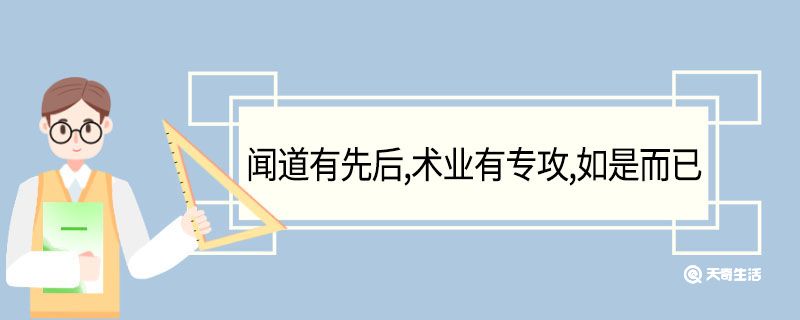 闻道有先后,术业有专攻,如是而已

天奇生活